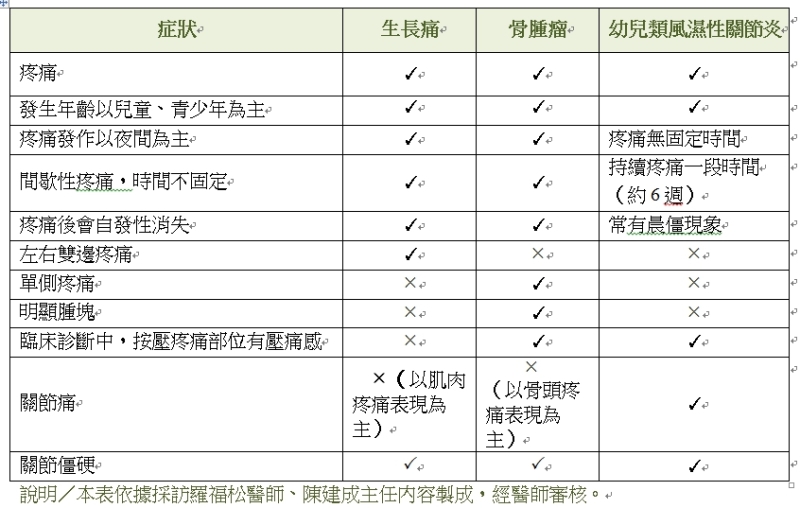 | 症狀 | 生長痛 | 骨腫瘤 | 幼兒類風濕性關節炎 |
|---|---|---|---|
| 疼痛 | ✓ | ✓ | ✓ |
| 發生年齡以兒童、青少年為主 | ✓ | ✓ | ✓ |
| 疼痛發作以夜間為主 | ✓ | ✓ | 疼痛無固定時間 |
| 間歇性疼痛，時間不固定 | ✓ | ✓ | 持續疼痛一段時間（約6週） |
| 疼痛後會自發性消失 | ✓ | ✓ | 常有晨僵現象 |
| 左右雙邊疼痛 | ✓ | × | × |
| 單側疼痛 | × | ✓ | × |
| 明顯腫塊 | × | ✓ | × |
| 臨床診斷中，按壓疼痛部位有壓痛感 | × | ✓ | ✓ |
| 關節痛 | ×（以肌肉疼痛表現為主） | ×（以骨頭疼痛表現為主） | ✓ |
| 關節僵硬 | ✓ | ✓ | ✓ |

說明／本表依據採訪羅福松醫師、陳建成主任內容製成，經醫師審核。